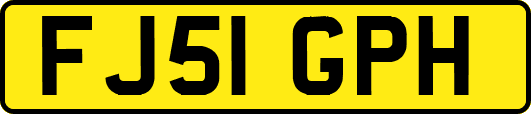 FJ51 GPH